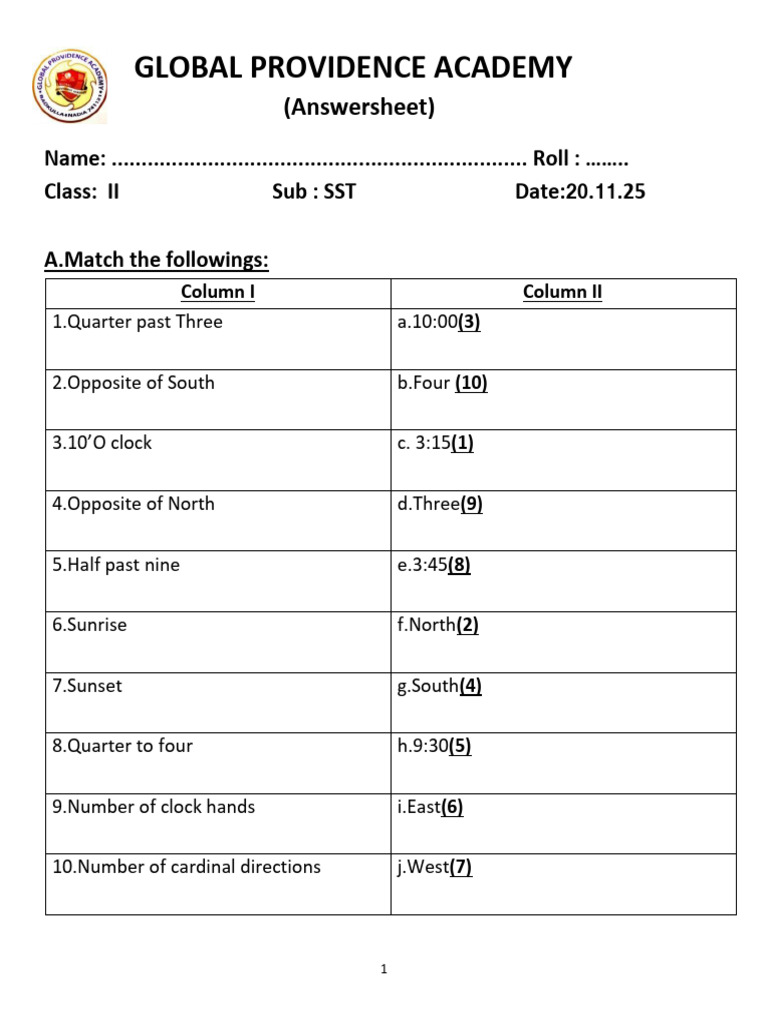 GLOBAL PROVIDENCE ACADEMY

(Answersheet)

Name: ____ Roll : ____

Class: II Sub : SST Date:20.11.25

A.Match the followings:

| Column I | Column II |
|---|---|
| 1.Quarter past Three | a.10:00(3) |
| 2.Opposite of South | b.Four (10) |
| 3.10'O clock | c. 3:15(1) |
| 4.Opposite of North | d.Three(9) |
| 5.Half past nine | e.3:45(8) |
| 6.Sunrise | f.North(2) |
| 7.Sunset | g.South(4) |
| 8.Quarter to four | h.9:30(5) |
| 9.Number of clock hands | i.East(6) |
| 10.Number of cardinal directions | j.West(7) |

1